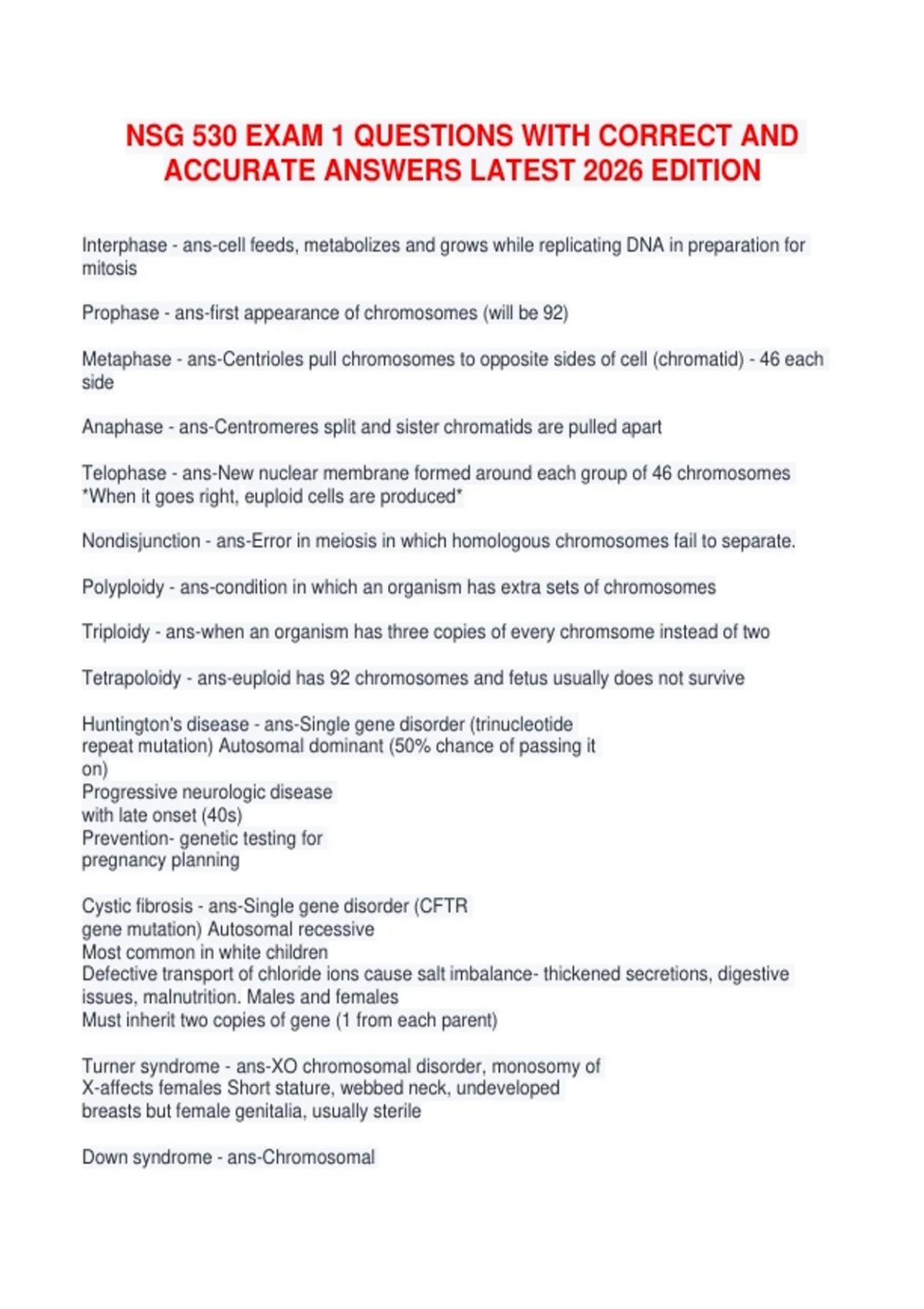 NSG 530 EXAM 1 QUESTIONS WITH CORRECT AND ACCURATE ANSWERS LATEST 2026 EDITION

Interphase - ans-cell feeds, metabolizes and grows while replicating DNA in preparation for mitosis

Prophase - ans-first appearance of chromosomes (will be 92)

Metaphase - ans-Centrioles pull chromosomes to opposite sides of cell (chromatid) - 46 each side

Anaphase - ans-Centromeres split and sister chromatids are pulled apart

Telophase - ans-New nuclear membrane formed around each group of 46 chromosomes *When it goes right, euploid cells are produced*

Nondisjunction - ans-Error in meiosis in which homologous chromosomes fail to separate.

Polyploidy - ans-condition in which an organism has extra sets of chromosomes

Triploidy - ans-when an organism has three copies of every chromsome instead of two

Tetrapoloidy - ans-euploid has 92 chromosomes and fetus usually does not survive

Huntington's disease - ans-Single gene disorder (trinucleotide repeat mutation) Autosomal dominant (50% chance of passing it on)
Progressive neurologic disease with late onset (40s)
Prevention- genetic testing for pregnancy planning

Cystic fibrosis - ans-Single gene disorder (CFTR gene mutation) Autosomal recessive
Most common in white children
Defective transport of chloride ions cause salt imbalance- thickened secretions, digestive issues, malnutrition. Males and females
Must inherit two copies of gene (1 from each parent)

Turner syndrome - ans-XO chromosomal disorder, monosomy of X-affects females Short stature, webbed neck, undeveloped breasts but female genitalia, usually sterile

Down syndrome - ans-Chromosomal